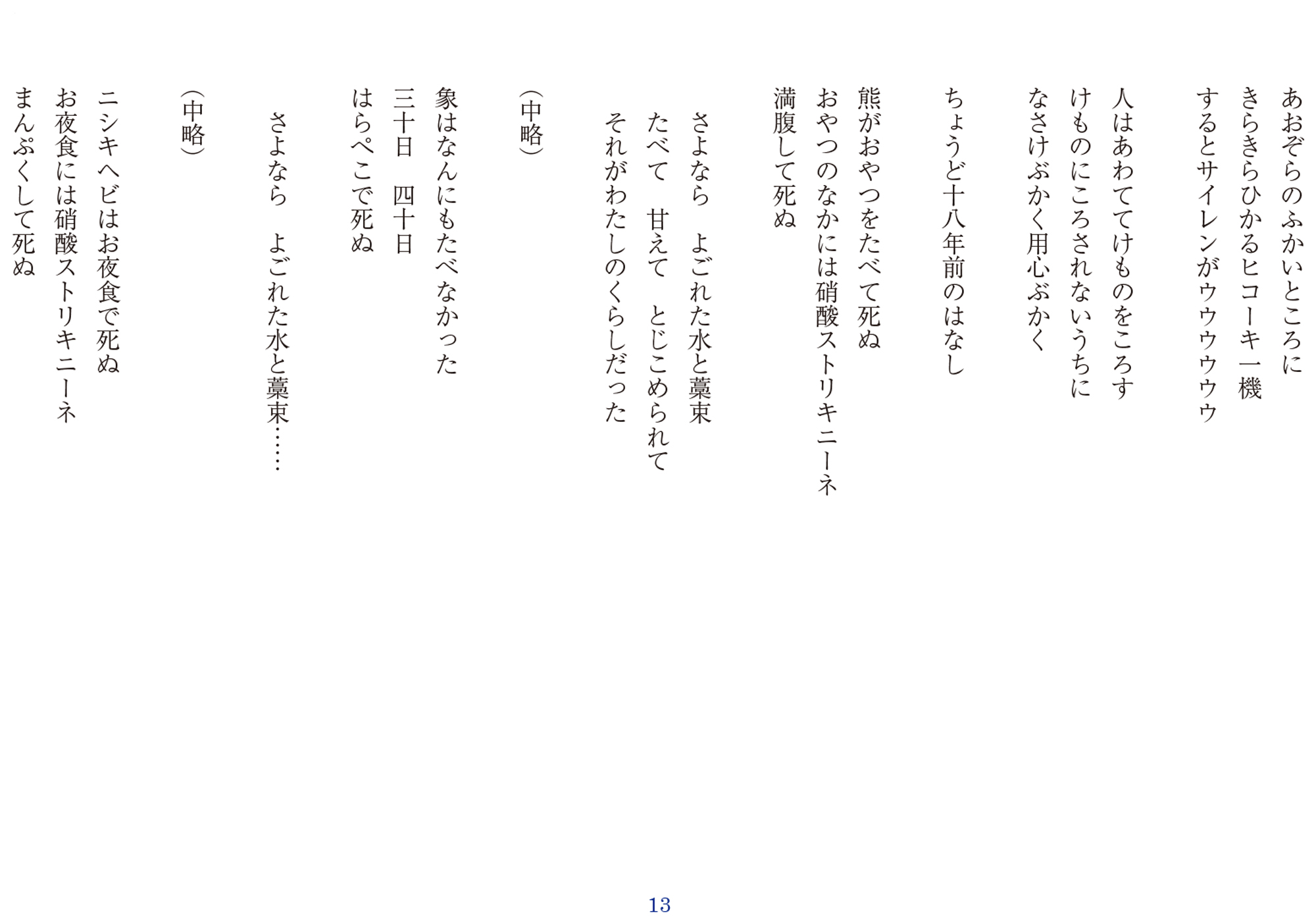 あおぞらのふかいところに
きらきらひかるヒコーキ一機
するとサイレンがウウウウウウ

人はあわててけものをころす
けものにころされないうちに
なさけぶかく用心ぶかく

ちょうど十八年前のはなし

熊がおやつをたべて死ぬ
おやつのなかには硝酸ストリキニーネ
満腹して死ぬ

さよなら　よごれた水と藁束
たべて　甘えて　とじこめられて
それがわたしのくらしだった

（中略）

象はなんにもたべなかった
三十日　四十日
はらぺこで死ぬ

さよなら　よごれた水と藁束……

（中略）

ニシキヘビはお夜食で死ぬ
お夜食には硝酸ストリキニーネ
まんぷくして死ぬ

13